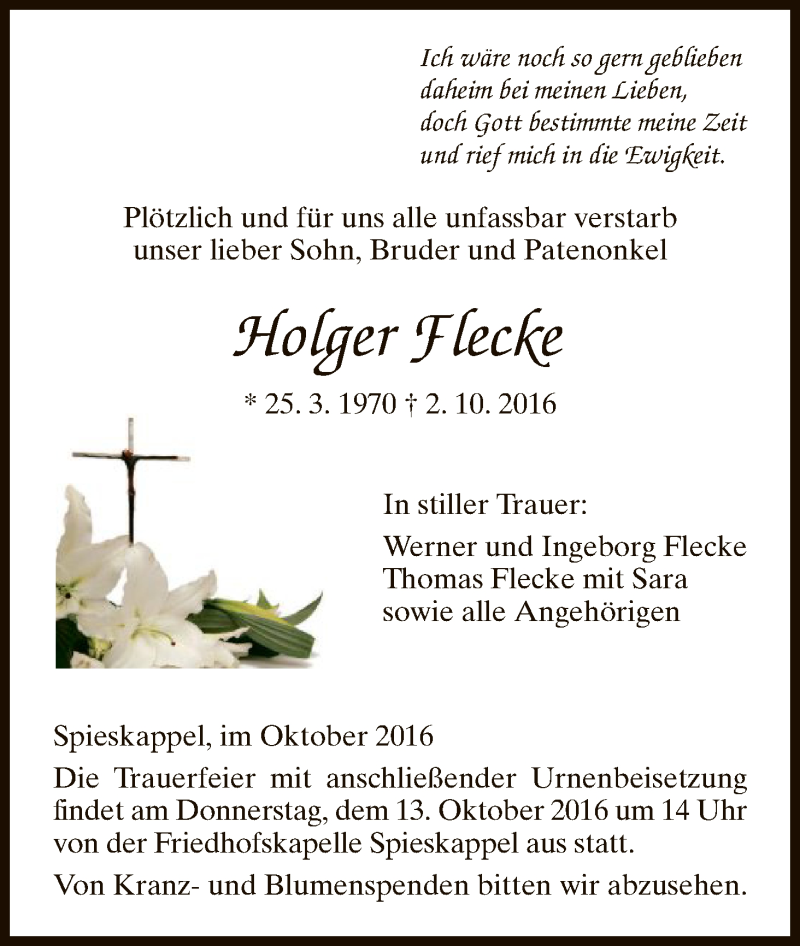 Ich wäre noch so gern geblieben
daheim bei meinen Lieben,
doch Gott bestimmte meine Zeit
und rief mich in die Ewigkeit.

Plötzlich und für uns alle unfassbar verstarb unser lieber Sohn, Bruder und Patenonkel

Holger Flecke

* 25. 3. 1970 † 2. 10. 2016

In stiller Trauer:

Werner und Ingeborg Flecke
Thomas Flecke mit Sara
sowie alle Angehörigen

Spieskappel, im Oktober 2016

Die Trauerfeier mit anschließender Urnenbeisetzung findet am Donnerstag, dem 13. Oktober 2016 um 14 Uhr von der Friedhofskapelle Spieskappel aus statt.

Von Kranz- und Blumenspenden bitten wir abzusehen.